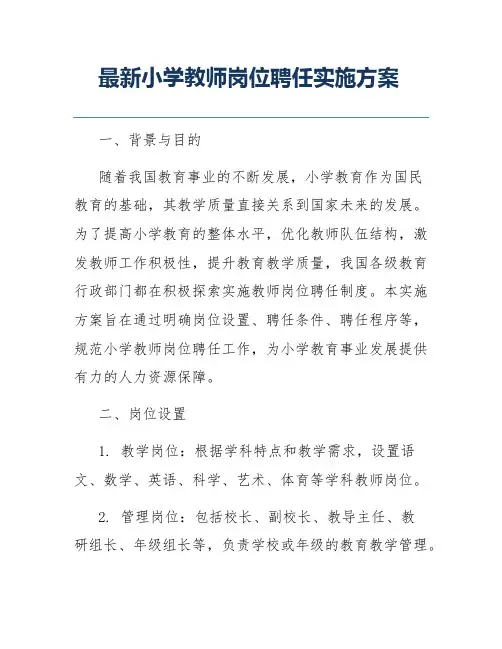 最新小学教师岗位聘任实施方案

一、背景与目的

随着我国教育事业的不断发展，小学教育作为国民教育的基础，其教学质量直接关系到国家未来的发展。为了提高小学教育的整体水平，优化教师队伍结构，激发教师工作积极性，提升教育教学质量，我国各级教育行政部门都在积极探索实施教师岗位聘任制度。本实施方案旨在通过明确岗位设置、聘任条件、聘任程序等，规范小学教师岗位聘任工作，为小学教育事业发展提供有力的人力资源保障。

二、岗位设置

1. 教学岗位：根据学科特点和教学需求，设置语文、数学、英语、科学、艺术、体育等学科教师岗位。

2. 管理岗位：包括校长、副校长、教导主任、教研组长、年级组长等，负责学校或年级的教育教学管理。